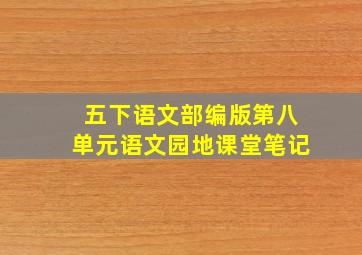 五下语文部编版第八单元语文园地课堂笔记